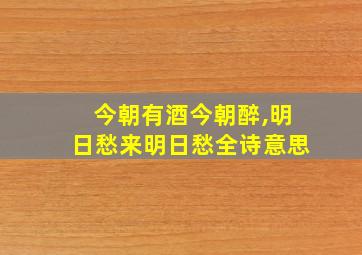 今朝有酒今朝醉,明日愁来明日愁全诗意思